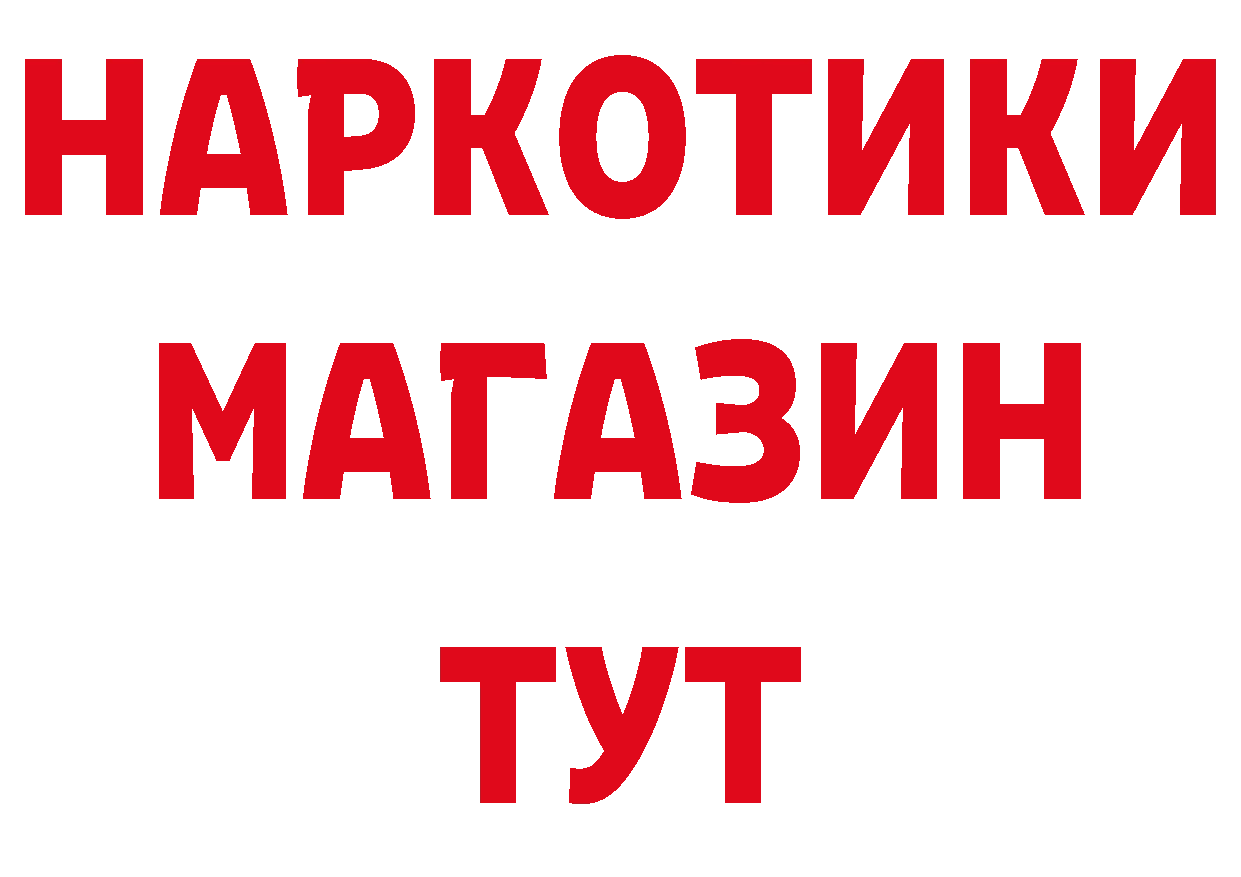 НАРКОТИКИ
МАГАЗИН
ТУТ